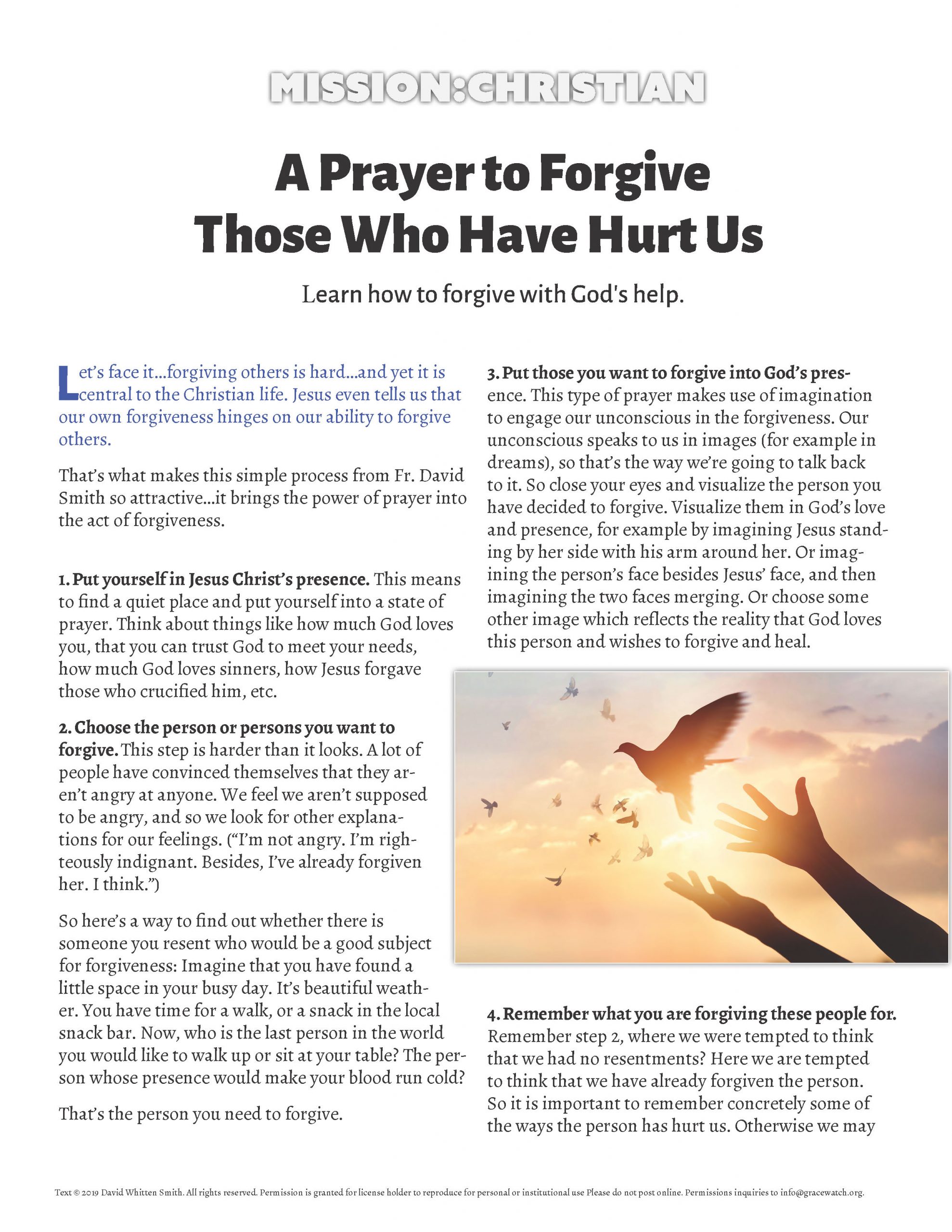 MISSION:CHRISTIAN

A Prayer to Forgive Those Who Have Hurt Us

Learn how to forgive with God's help.

Let's face it...forgiving others is hard...and yet it is central to the Christian life. Jesus even tells us that our own forgiveness hinges on our ability to forgive others.

That's what makes this simple process from Fr. David Smith so attractive...it brings the power of prayer into the act of forgiveness.

1. Put yourself in Jesus Christ's presence. This means to find a quiet place and put yourself into a state of prayer. Think about things like how much God loves you, that you can trust God to meet your needs, how much God loves sinners, how Jesus forgave those who crucified him, etc.

2. Choose the person or persons you want to forgive. This step is harder than it looks. A lot of people have convinced themselves that they aren't angry at anyone. We feel we aren't supposed to be angry, and so we look for other explanations for our feelings. ("I'm not angry. I'm righteously indignant. Besides, I've already forgiven her. I think.")

So here's a way to find out whether there is someone you resent who would be a good subject for forgiveness: Imagine that you have found a little space in your busy day. It's beautiful weather. You have time for a walk, or a snack in the local snack bar. Now, who is the last person in the world you would like to walk up or sit at your table? The person whose presence would make your blood run cold?

That's the person you need to forgive.

3. Put those you want to forgive into God's presence. This type of prayer makes use of imagination to engage our unconscious in the forgiveness. Our unconscious speaks to us in images (for example in dreams), so that's the way we're going to talk back to it. So close your eyes and visualize the person you have decided to forgive. Visualize them in God's love and presence, for example by imagining Jesus standing by her side with his arm around her. Or imagining the person's face besides Jesus' face, and then imagining the two faces merging. Or choose some other image which reflects the reality that God loves this person and wishes to forgive and heal.

4. Remember what you are forgiving these people for. Remember step 2, where we were tempted to think that we had no resentments? Here we are tempted to think that we have already forgiven the person. So it is important to remember concretely some of the ways the person has hurt us. Otherwise we may

Text © 2019 David Whitten Smith. All rights reserved. Permission is granted for license holder to reproduce for personal or institutional use Please do not post online. Permissions inquiries to info@gracewatch.org.